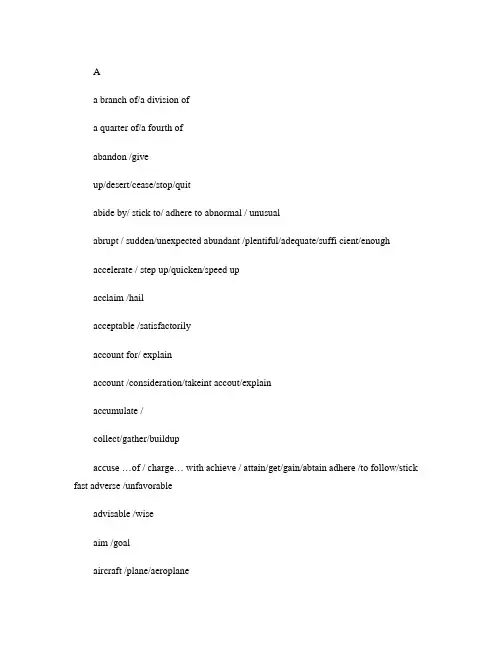 A

a branch of/a division of

a quarter of/a fourth of

abandon /give

up/desert/cease/stop/quit

abide by/ stick to/ adhere to abnormal / unusual

abrupt / sudden/unexpected abundant /plentiful/adequate/suffi cient/enough

accelerate / step up/quicken/speed up

acclaim /hail

acceptable /satisfactorily

account for/ explain

account /consideration/takeint accout/explain

accumulate /

collect/gather/buildup

accuse …of / charge… with achieve / attain/get/gain/abtain adhere /to follow/stick fast adverse /unfavorable

advisable /wise

aim /goal

aircraft /plane/aeroplane